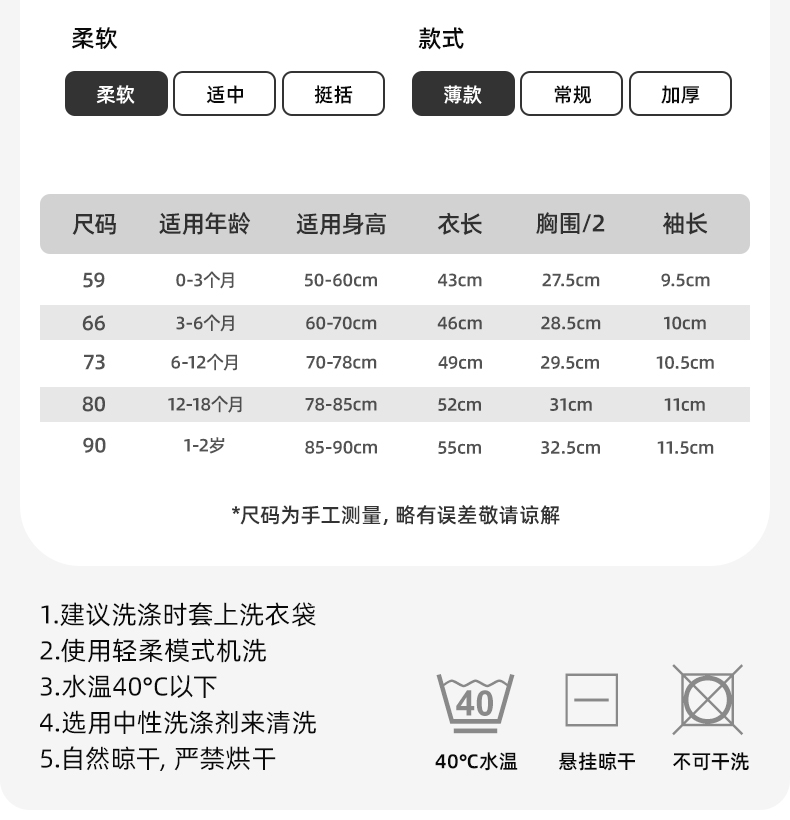 柔软

柔软 适中 挺括

款式

薄款 常规 加厚

| 尺码 | 适用年龄 | 适用身高 | 衣长 | 胸围/2 | 袖长 |
|---|---|---|---|---|---|
| 59 | 0-3个月 | 50-60cm | 43cm | 27.5cm | 9.5cm |
| 66 | 3-6个月 | 60-70cm | 46cm | 28.5cm | 10cm |
| 73 | 6-12个月 | 70-78cm | 49cm | 29.5cm | 10.5cm |
| 80 | 12-18个月 | 78-85cm | 52cm | 31cm | 11cm |
| 90 | 1-2岁 | 85-90cm | 55cm | 32.5cm | 11.5cm |

*尺码为手工测量，略有误差敬请谅解

1.建议洗涤时套上洗衣袋
2.使用轻柔模式机洗
3.水温40°C以下
4.选用中性洗涤剂来清洗
5.自然晾干，严禁烘干

40

40°C水温

悬挂晾干

不可干洗